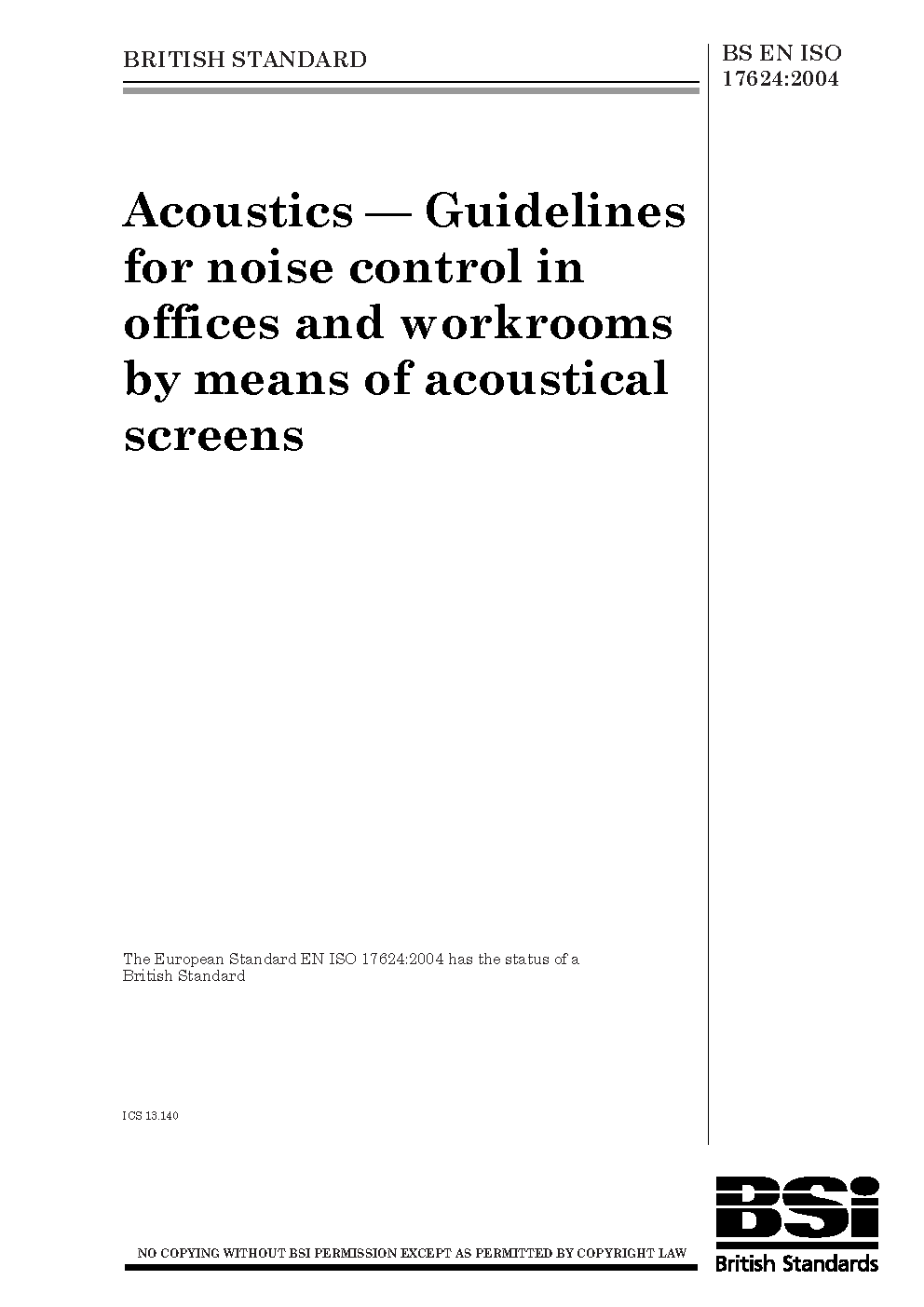 BRITISH STANDARD

BS EN ISO 17624:2004

Acoustics — Guidelines for noise control in offices and workrooms by means of acoustical screens

The European Standard EN ISO 17624:2004 has the status of a British Standard

ICS 13.140

NO COPYING WITHOUT BSI PERMISSION EXCEPT AS PERMITTED BY COPYRIGHT LAW

BSi
British Standards